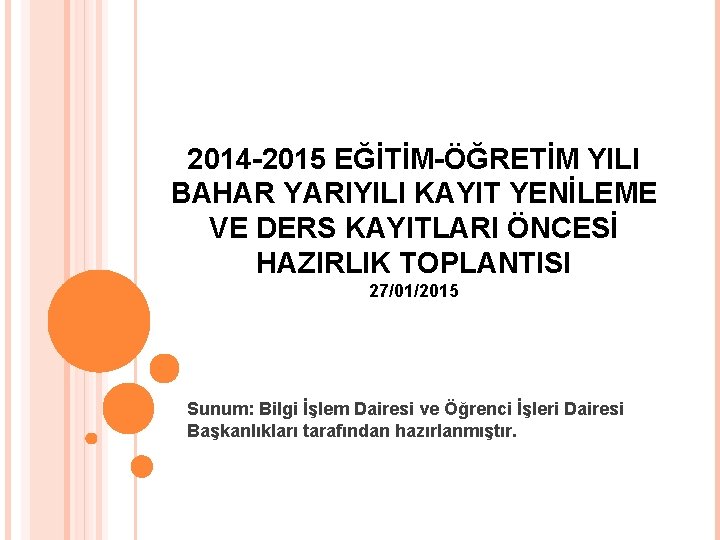 2014-2015 EĞİTİM-ÖĞRETİM YILI BAHAR YARIYILI KAYIT YENİLEME VE DERS KAYITLARI ÖNCESİ HAZIRLIK TOPLANTISI
27/01/2015

Sunum: Bilgi İşlem Dairesi ve Öğrenci İşleri Dairesi Başkanlıkları tarafından hazırlanmıştır.